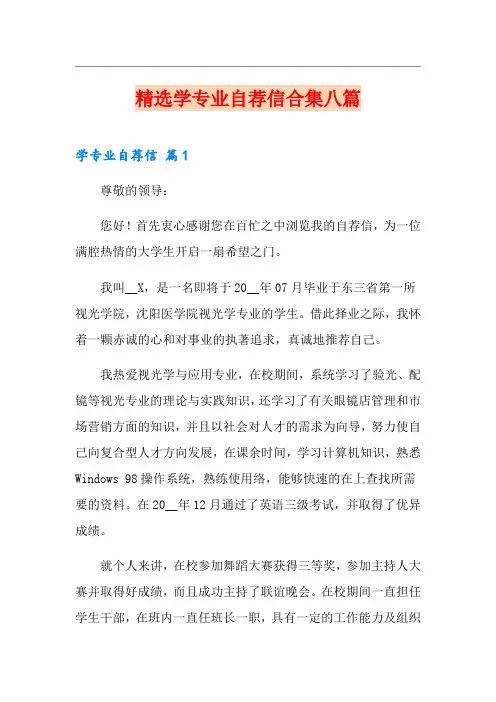 精选学专业自荐信合集八篇

学专业自荐信 篇1

尊敬的领导：

您好！首先衷心感谢您在百忙之中浏览我的自荐信，为一位满腔热情的大学生开启一扇希望之门。

我叫__X，是一名即将于20__年07月毕业于东三省第一所视光学院，沈阳医学院视光学专业的学生。借此择业之际，我怀着一颗赤诚的心和对事业的执著追求，真诚地推荐自己。

我热爱视光学与应用专业，在校期间，系统学习了验光、配镜等视光专业的理论与实践知识，还学习了有关眼镜店管理和市场营销方面的知识，并且以社会对人才的需求为向导，努力使自己向复合型人才方向发展，在课余时间，学习计算机知识，熟悉Windows 98操作系统，熟练使用络，能够快速的在上查找所需要的资料。在20__年12月通过了英语三级考试，并取得了优异成绩。

就个人来讲，在校参加舞蹈大赛获得三等奖，参加主持人大赛并取得好成绩，而且成功主持了联谊晚会。在校期间一直担任学生干部，在班内一直任班长一职，具有一定的工作能力及组织